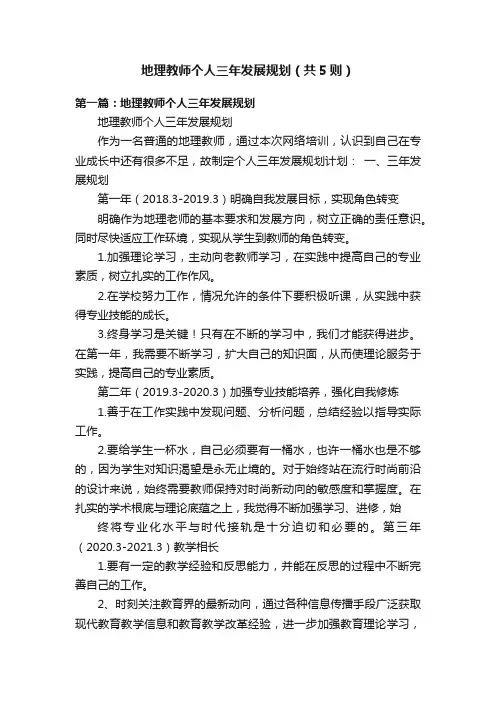 地理教师个人三年发展规划（共5则）

第一篇：地理教师个人三年发展规划

地理教师个人三年发展规划

作为一名普通的地理教师，通过本次网络培训，认识到自己在专业成长中还有很多不足，故制定个人三年发展规划计划： 一、三年发展规划

第一年（2018.3-2019.3）明确自我发展目标，实现角色转变

明确作为地理老师的基本要求和发展方向，树立正确的责任意识。同时尽快适应工作环境，实现从学生到教师的角色转变。

1.加强理论学习，主动向老教师学习，在实践中提高自己的专业素质，树立扎实的工作作风。

2.在学校努力工作，情况允许的条件下要积极听课，从实践中获得专业技能的成长。

3.终身学习是关键！只有在不断的学习中，我们才能获得进步。在第一年，我需要不断学习，扩大自己的知识面，从而使理论服务于实践，提高自己的专业素质。

第二年（2019.3-2020.3）加强专业技能培养，强化自我修炼

1.善于在工作实践中发现问题、分析问题，总结经验以指导实际工作。

2.要给学生一杯水，自己必须要有一桶水，也许一桶水也是不够的，因为学生对知识渴望是永无止境的。对于始终站在流行时尚前沿的设计来说，始终需要教师保持对时尚新动向的敏感度和掌握度。在扎实的学术根底与理论底蕴之上，我觉得不断加强学习、进修，始

终将专业化水平与时代接轨是十分迫切和必要的。第三年（2020.3-2021.3）教学相长

1.要有一定的教学经验和反思能力，并能在反思的过程中不断完善自己的工作。

2、时刻关注教育界的最新动向，通过各种信息传播手段广泛获取现代教育教学信息和教育教学改革经验，进一步加强教育理论学习，